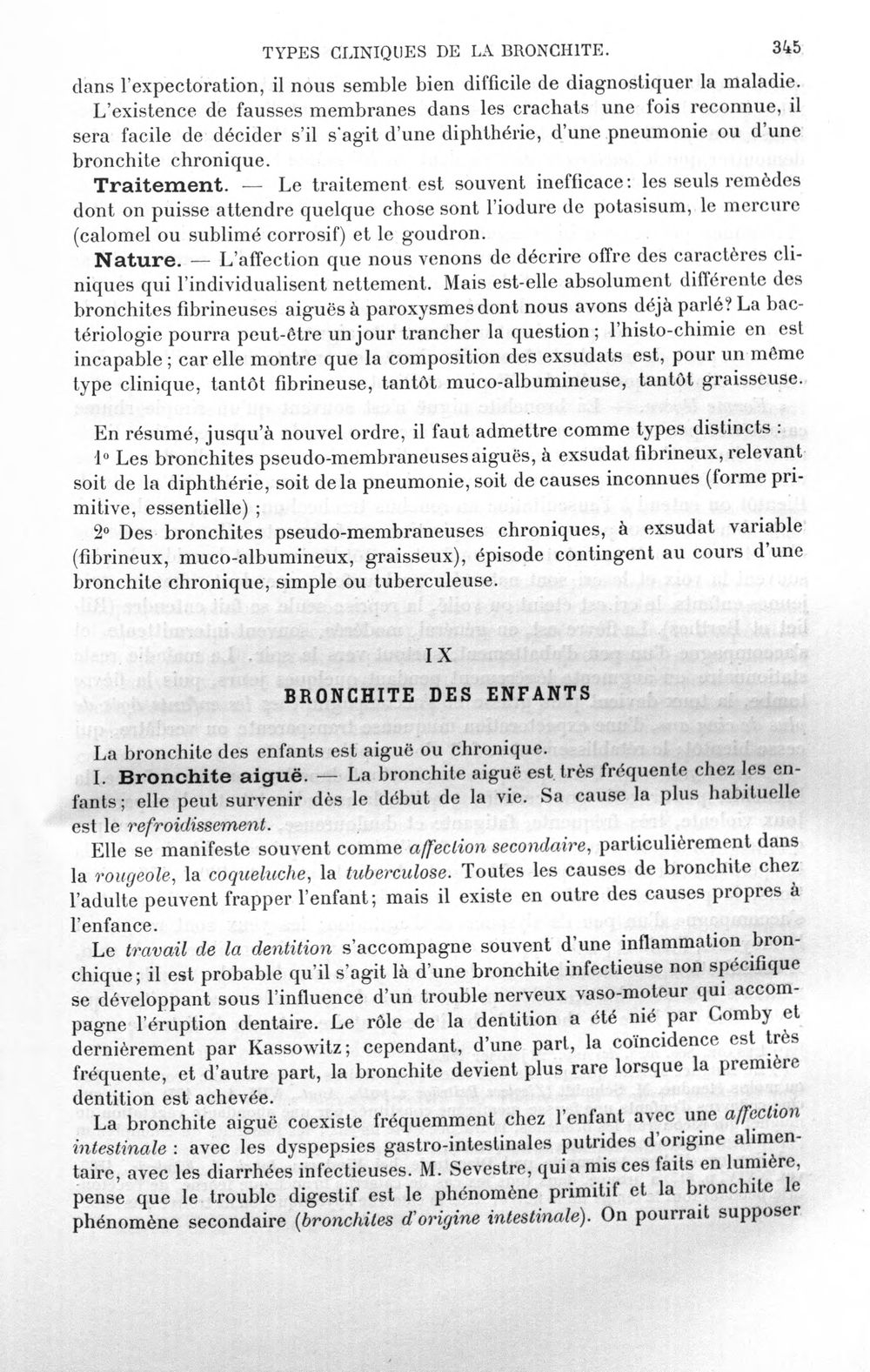 TYPES CLINIQUES DE LA BRONCHITE. 345

dans l'expectoration, il nous semble bien difficile de diagnostiquer la maladie. L'existence de fausses membranes dans les crachats une fois reconnue, il sera facile de décider s'il s'agit d'une diphthérie, d'une pneumonie ou d'une bronchite chronique.

Traitement. — Le traitement est souvent inefficace: les seuls remèdes dont on puisse attendre quelque chose sont l'iodure de potasisum, le mercure (calomel ou sublimé corrosif) et le goudron.

Nature. — L'affection que nous venons de décrire offre des caractères cliniques qui l'individualisent nettement. Mais est-elle absolument différente des bronchites fibrineuses aiguës à paroxysmes dont nous avons déjà parlé? La bactériologie pourra peut-être un jour trancher la question; l'histo-chimie en est incapable; car elle montre que la composition des exsudats est, pour un même type clinique, tantôt fibrineuse, tantôt muco-albumineuse, tantôt graisseuse.

En résumé, jusqu'à nouvel ordre, il faut admettre comme types distincts :

1° Les bronchites pseudo-membraneuses aiguës, à exsudat fibrineux, relevant soit de la diphthérie, soit de la pneumonie, soit de causes inconnues (forme primitive, essentielle) ;

2° Des bronchites pseudo-membraneuses chroniques, à exsudat variable (fibrineux, muco-albumineux, graisseux), épisode contingent au cours d'une bronchite chronique, simple ou tuberculeuse.

IX

BRONCHITE DES ENFANTS

La bronchite des enfants est aiguë ou chronique.

I. Bronchite aiguë. — La bronchite aiguë est très fréquente chez les enfants; elle peut survenir dès le début de la vie. Sa cause la plus habituelle est le refroidissement.

Elle se manifeste souvent comme affection secondaire, particulièrement dans la rougeole, la coqueluche, la tuberculose. Toutes les causes de bronchite chez l'adulte peuvent frapper l'enfant; mais il existe en outre des causes propres à l'enfance.

Le travail de la dentition s'accompagne souvent d'une inflammation bronchique; il est probable qu'il s'agit là d'une bronchite infectieuse non spécifique se développant sous l'influence d'un trouble nerveux vaso-moteur qui accompagne l'éruption dentaire. Le rôle de la dentition a été nié par Comby et dernièrement par Kassowitz; cependant, d'une part, la coïncidence est très fréquente, et d'autre part, la bronchite devient plus rare lorsque la première dentition est achevée.

La bronchite aiguë coexiste fréquemment chez l'enfant avec une affection intestinale : avec les dyspepsies gastro-intestinales putrides d'origine alimentaire, avec les diarrhées infectieuses. M. Sevestre, qui a mis ces faits en lumière, pense que le trouble digestif est le phénomène primitif et la bronchite le phénomène secondaire (bronchites d'origine intestinale). On pourrait supposer